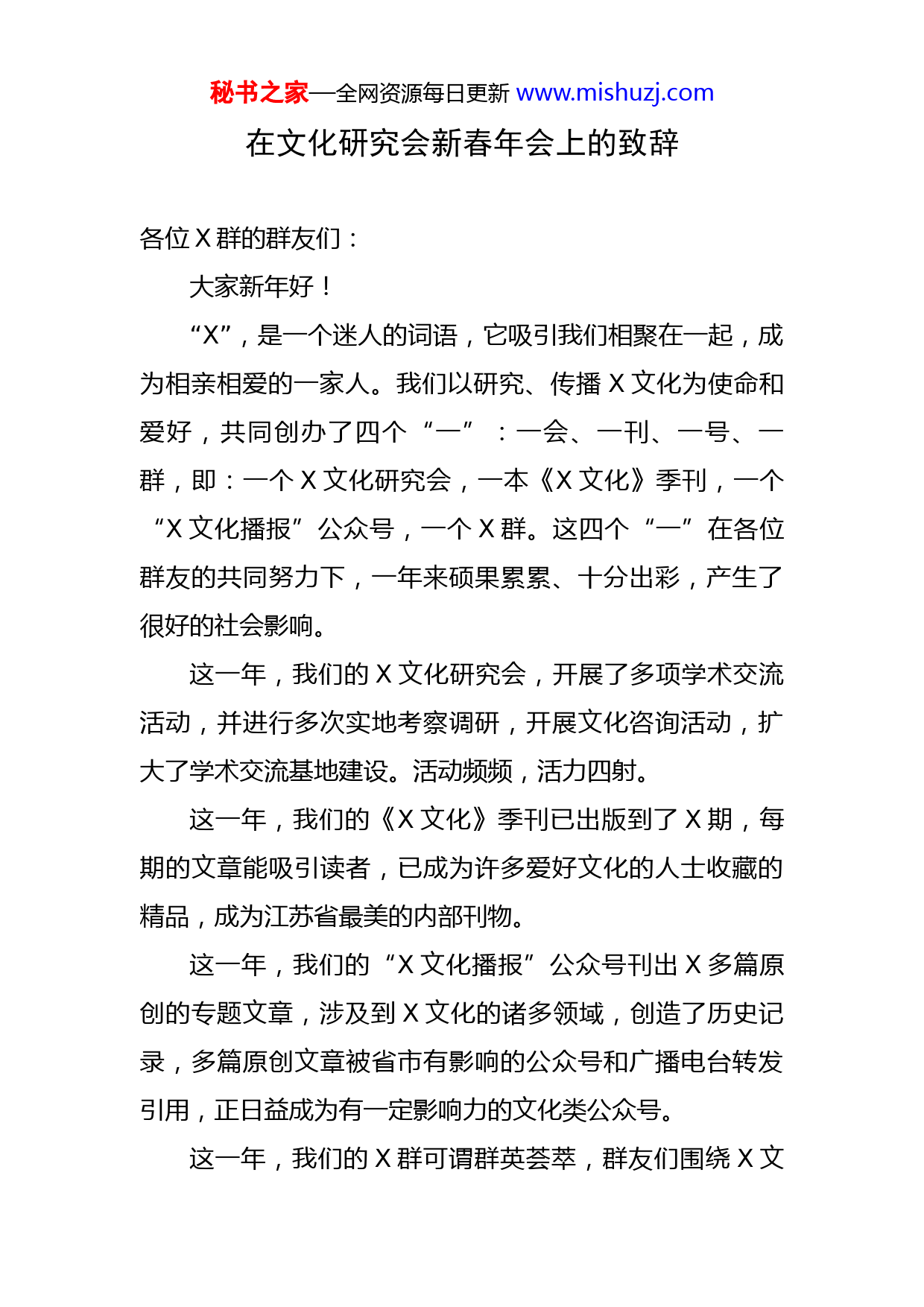 秘书之家—全网资源每日更新 www.mishuzj.com

在文化研究会新春年会上的致辞

各位 X 群的群友们：

大家新年好！

“X”，是一个迷人的词语，它吸引我们相聚在一起，成为相亲相爱的一家人。我们以研究、传播 X 文化为使命和爱好，共同创办了四个“一”：一会、一刊、一号、一群，即：一个 X 文化研究会，一本《X 文化》季刊，一个“X 文化播报”公众号，一个 X 群。这四个“一”在各位群友的共同努力下，一年来硕果累累、十分出彩，产生了很好的社会影响。

这一年，我们的 X 文化研究会，开展了多项学术交流活动，并进行多次实地考察调研，开展文化咨询活动，扩大了学术交流基地建设。活动频频，活力四射。

这一年，我们的《X 文化》季刊已出版到了 X 期，每期的文章能吸引读者，已成为许多爱好文化的人士收藏的精品，成为江苏省最美的内部刊物。

这一年，我们的“X 文化播报”公众号刊出 X 多篇原创的专题文章，涉及到 X 文化的诸多领域，创造了历史记录，多篇原创文章被省市有影响的公众号和广播电台转发引用，正日益成为有一定影响力的文化类公众号。

这一年，我们的 X 群可谓群英荟萃，群友们围绕 X 文